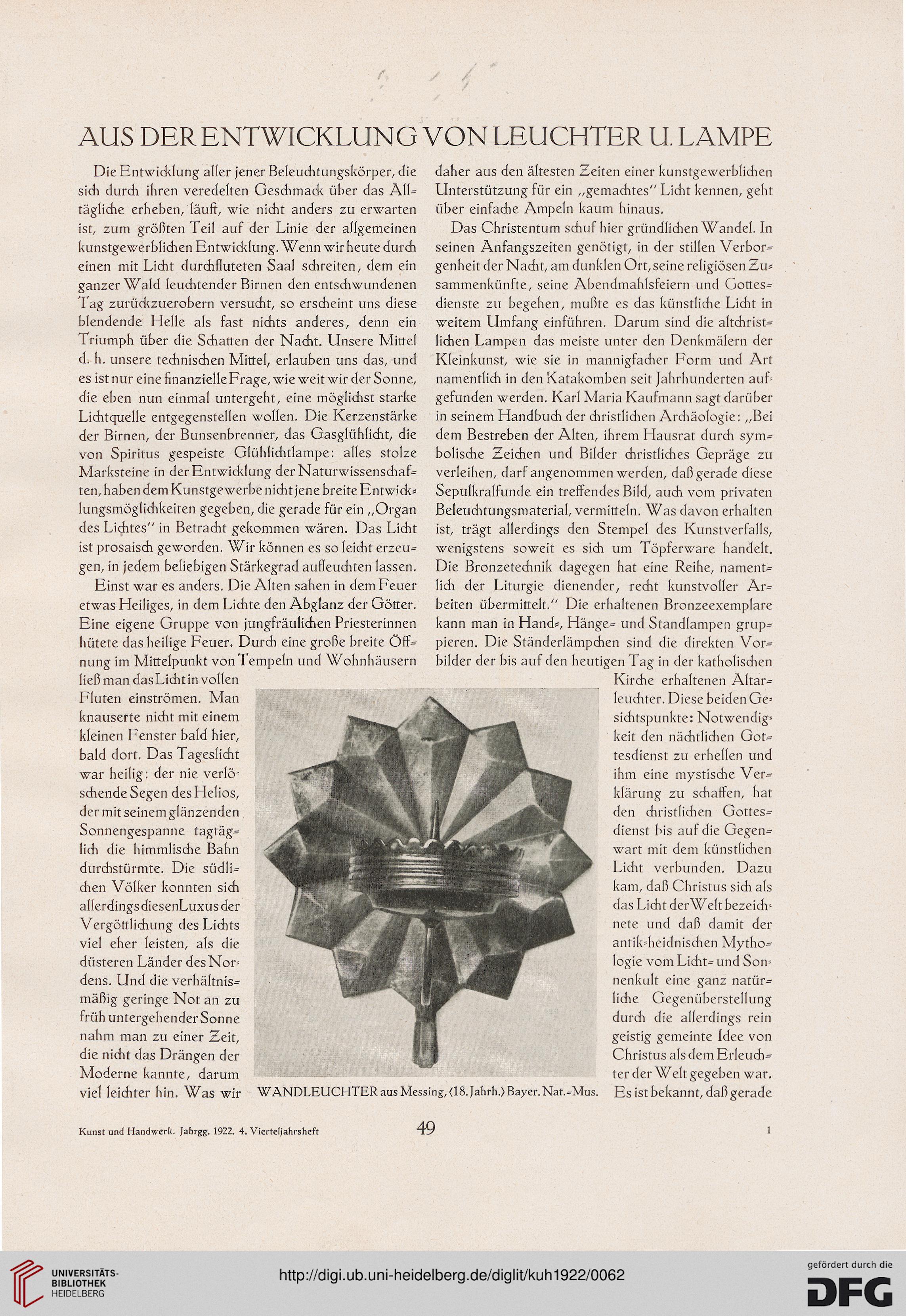 AUS DER ENTWICKLUNG VON LEUCHTER U. LAMPE

Die Entwicklung aller jener Beleuchtungskörper, die sich durch ihren veredelten Geschmack über das Alltägliche erheben, läuft, wie nicht anders zu erwarten ist, zum größten Teil auf der Linie der allgemeinen kunstgewerblichen Entwicklung. Wenn wir heute durch einen mit Licht durchfluteten Saal schreiten, dem ein ganzer Wald leuchtender Birnen den entschwundenen Tag zurückzuerobern versucht, so erscheint uns diese blendende Helle als fast nichts anderes, denn ein Triumph über die Schatten der Nacht. Unsere Mittel d. h. unsere technischen Mittel, erlauben uns das, und es ist nur eine finanzielle Frage, wie weit wir der Sonne, die eben nun einmal untergeht, eine möglichst starke Lichtquelle entgegenstellen wollen. Die Kerzenstärke der Birnen, der Bunsenbrenner, das Gasglühlicht, die von Spiritus gespeiste Glühlichtlampe: alles stolze Marksteine in der Entwicklung der Naturwissenschaften, haben dem Kunstgewerbe nicht jene breite Entwicklungsmöglichkeiten gegeben, die gerade für ein „Organ des Lichtes" in Betracht gekommen wären. Das Licht ist prosaisch geworden. Wir können es so leicht erzeugen, in jedem beliebigen Stärkegrad aufleuchten lassen.

Einst war es anders. Die Alten sahen in dem Feuer etwas Heiliges, in dem Lichte den Abglanz der Götter. Eine eigene Gruppe von jungfräulichen Priesterinnen hütete das heilige Feuer. Durch eine große breite Öffnung im Mittelpunkt von Tempeln und Wohnhäusern ließ man das Licht in vollen Fluten einströmen. Man knauserte nicht mit einem kleinen Fenster bald hier, bald dort. Das Tageslicht war heilig: der nie verlöschende Segen des Helios, der mit seinem glänzenden Sonnengespanne tagtäglich die himmlische Bahn durchstürmte. Die südlichen Völker konnten sich allerdings diesen Luxus der Vergöttlichung des Lichts viel eher leisten, als die düsteren Länder des Nordens. Und die verhältnismäßig geringe Not an zu früh untergehender Sonne nahm man zu einer Zeit, die nicht das Drängen der Moderne kannte, darum viel leichter hin. Was wir daher aus den ältesten Zeiten einer kunstgewerblichen Unterstützung für ein „gemachtes" Licht kennen, geht über einfache Ampeln kaum hinaus.

Das Christentum schuf hier gründlichen Wandel. In seinen Anfangszeiten genötigt, in der stillen Verborgenheit der Nacht, am dunklen Ort, seine religiösen Zusammenkünfte, seine Abendmahlsfeiern und Gottesdienste zu begehen, mußte es das künstliche Licht in weitem Umfang einführen. Darum sind die altchristlichen Lampen das meiste unter den Denkmälern der Kleinkunst, wie sie in mannigfacher Form und Art namentlich in den Katakomben seit Jahrhunderten aufgefunden werden. Karl Maria Kaufmann sagt darüber in seinem Handbuch der christlichen Archäologie: „Bei dem Bestreben der Alten, ihrem Hausrat durch symbolische Zeichen und Bilder christliches Gepräge zu verleihen, darf angenommen werden, daß gerade diese Sepulkralfunde ein treffendes Bild, auch vom privaten Beleuchtungsmaterial, vermitteln. Was davon erhalten ist, trägt allerdings den Stempel des Kunstverfalls, wenigstens soweit es sich um Töpferware handelt. Die Bronzetechnik dagegen hat eine Reihe, namentlich der Liturgie dienender, recht kunstvoller Arbeiten übermittelt." Die erhaltenen Bronzeexemplare kann man in Hand-, Hänge- und Standlampen gruppieren. Die Ständerlämpchen sind die direkten Vorbilder der bis auf den heutigen Tag in der katholischen Kirche erhaltenen Altarleuchter. Diese beiden Gesichtspunkte: Notwendigkeit den nächtlichen Gottesdienst zu erhellen und ihm eine mystische Verklärung zu schaffen, hat den christlichen Gottesdienst bis auf die Gegenwart mit dem künstlichen Licht verbunden. Dazu kam, daß Christus sich als das Licht der Welt bezeichnete und daß damit der antik-heidnischen Mythologie vom Licht- und Sonnenkult eine ganz natürliche Gegenüberstellung durch die allerdings rein geistig gemeinte Idee von Christus als dem Erleuchter der Welt gegeben war. Es ist bekannt, daß gerade

WANDLEUCHTER aus Messing, (18. Jahrh.) Bayer. Nat.-Mus.

Kunst und Handwerk. Jahrgg. 1922. 4. Vierteljahrsheft 49 1

UNIVERSITÄTS-BIBLIOTHEK HEIDELBERG
http://digi.ub.uni-heidelberg.de/diglit/kuh1922/0062
gefördert durch die DFG